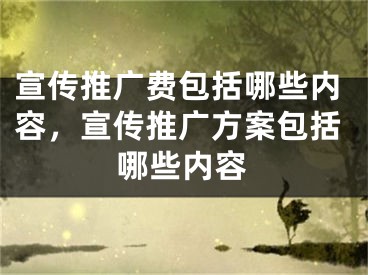 宣传推广费包括哪些内容，宣传推广方案包括哪些内容